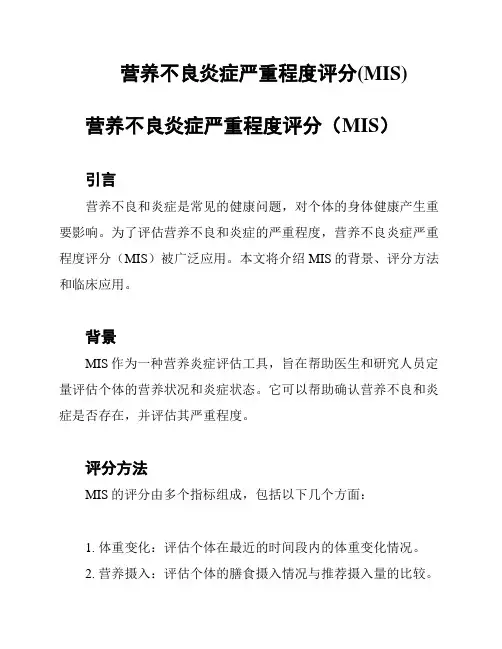 营养不良炎症严重程度评分(MIS)

营养不良炎症严重程度评分（MIS）

引言

营养不良和炎症是常见的健康问题，对个体的身体健康产生重要影响。为了评估营养不良和炎症的严重程度，营养不良炎症严重程度评分（MIS）被广泛应用。本文将介绍 MIS 的背景、评分方法和临床应用。

背景

MIS 作为一种营养炎症评估工具，旨在帮助医生和研究人员定量评估个体的营养状况和炎症状态。它可以帮助确认营养不良和炎症是否存在，并评估其严重程度。

评分方法

MIS 的评分由多个指标组成，包括以下几个方面：

1. 体重变化：评估个体在最近的时间段内的体重变化情况。
2. 营养摄入：评估个体的膳食摄入情况与推荐摄入量的比较。